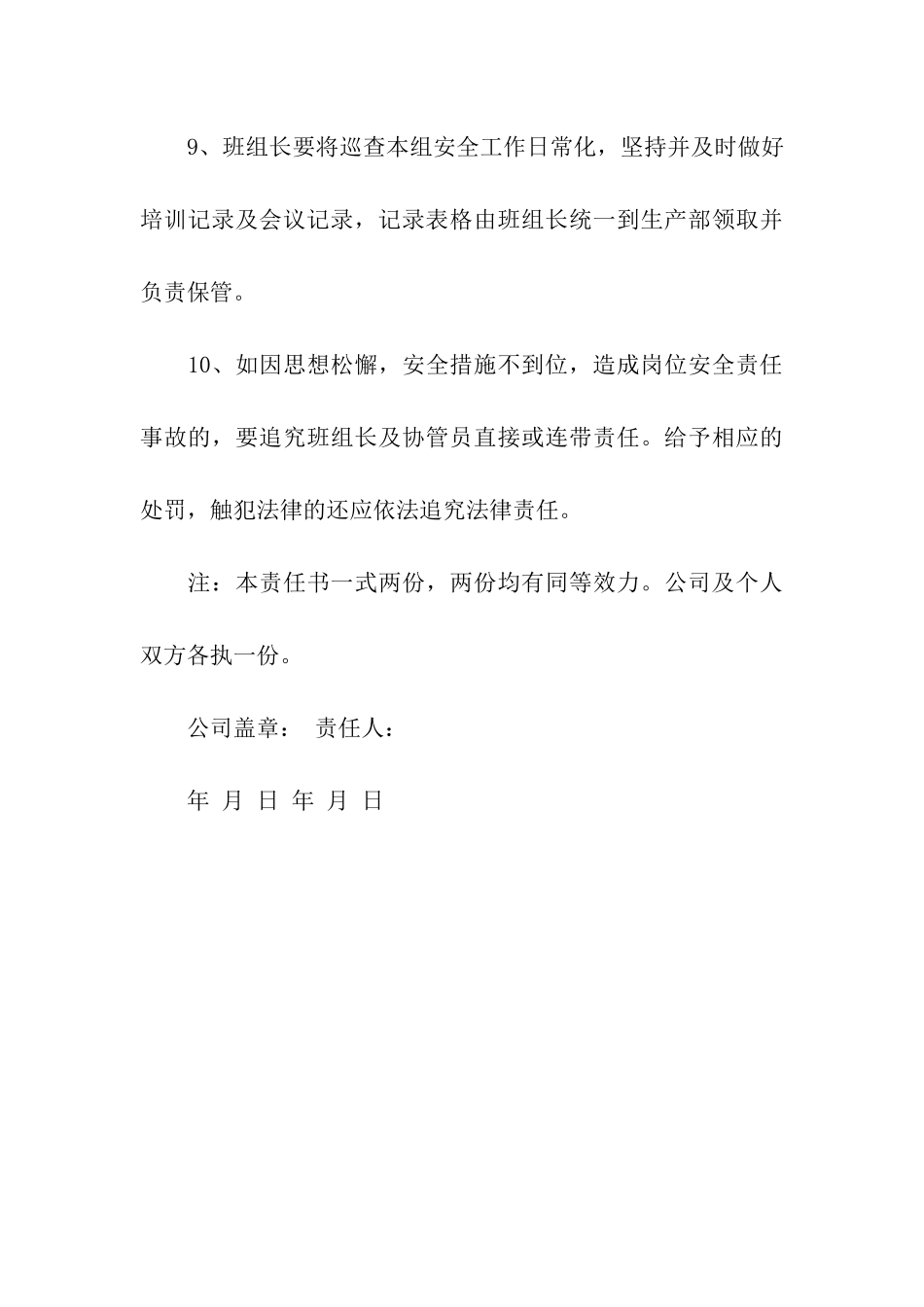 9、班组长要将巡查本组安全工作日常化，坚持并及时做好培训记录及会议记录，记录表格由班组长统一到生产部领取并负责保管。

10、如因思想松懈，安全措施不到位，造成岗位安全责任事故的，要追究班组长及协管员直接或连带责任。给予相应的处罚，触犯法律的还应依法追究法律责任。

注：本责任书一式两份，两份均有同等效力。公司及个人双方各执一份。

公司盖章： 责任人：

年 月 日 年 月 日